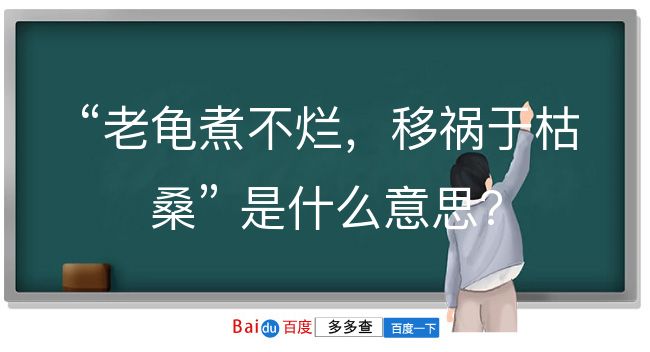 “老龟煮不烂，移祸于枯桑”是什么意思？

Baidu 百度 多多查 百度一下